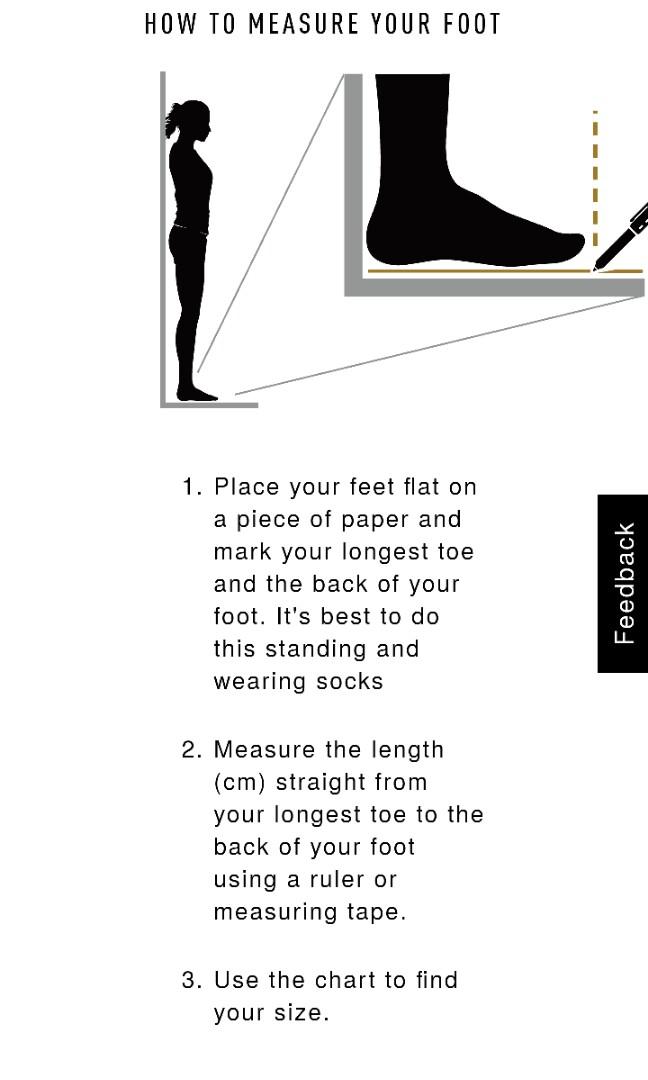 HOW TO MEASURE YOUR FOOT

1. Place your feet flat on a piece of paper and mark your longest toe and the back of your foot. It's best to do this standing and wearing socks

2. Measure the length (cm) straight from your longest toe to the back of your foot using a ruler or measuring tape.

3. Use the chart to find your size.

Feedback